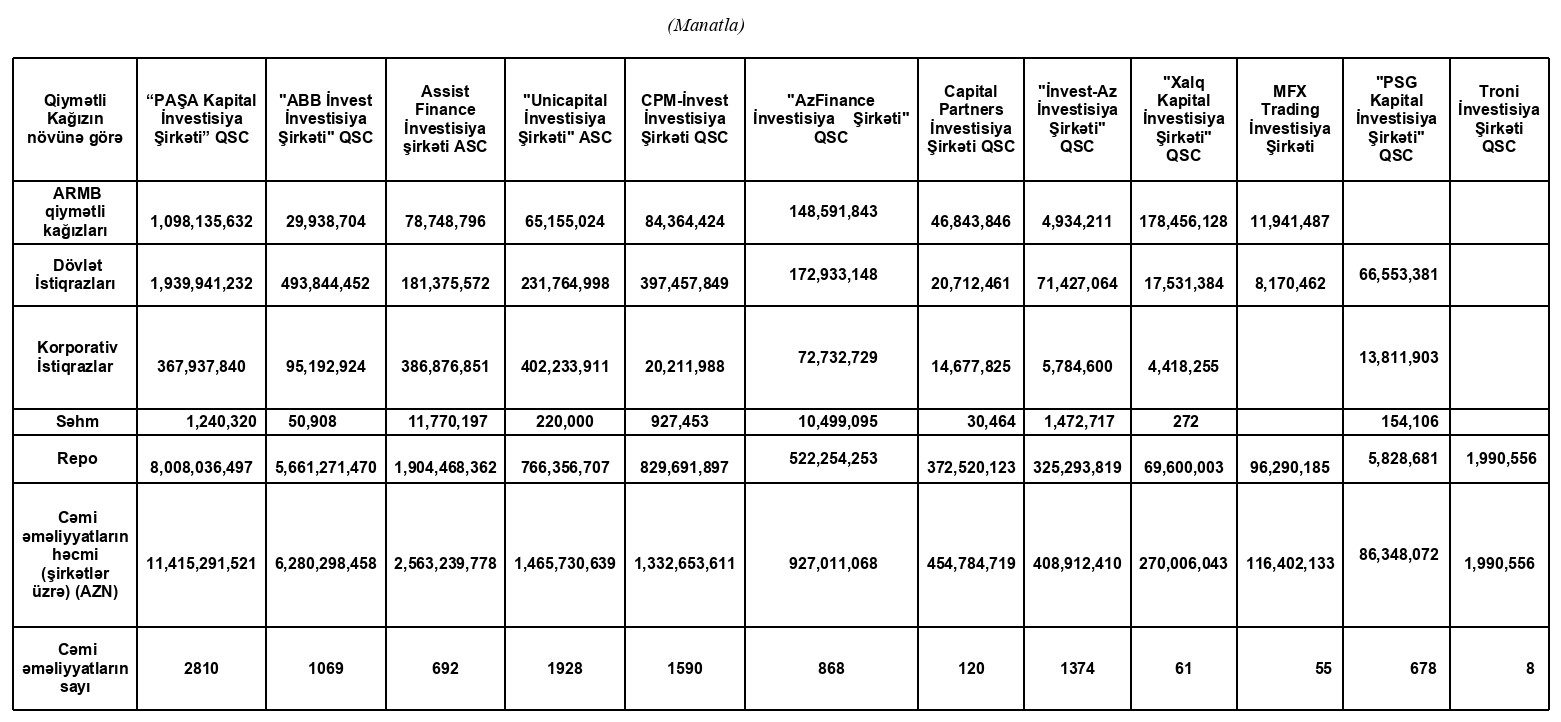 (Manatla)

| Qiymətli Kağızın növünə görə | “PAŞA Kapital İnvestisiya Şirkəti” QSC | "ABB İnvest İnvestisiya Şirkəti" QSC | Assist Finance İnvestisiya şirkəti ASC | "Unicapital İnvestisiya Şirkəti" ASC | CPM-İnvest İnvestisiya Şirkəti QSC | "AzFinance İnvestisiya Şirkəti" QSC | Capital Partners İnvestisiya Şirkəti QSC | "İnvest-Az İnvestisiya Şirkəti" QSC | "Xalq Kapital İnvestisiya Şirkəti" QSC | MFX Trading İnvestisiya Şirkəti | "PSG Kapital İnvestisiya Şirkəti" QSC | Troni İnvestisiya Şirkəti QSC |
|---|---|---|---|---|---|---|---|---|---|---|---|---|
| ARMB qiymətli kağızları | 1,098,135,632 | 29,938,704 | 78,748,796 | 65,155,024 | 84,364,424 | 148,591,843 | 46,843,846 | 4,934,211 | 178,456,128 | 11,941,487 | | |
| Dövlət İstiqrazları | 1,939,941,232 | 493,844,452 | 181,375,572 | 231,764,998 | 397,457,849 | 172,933,148 | 20,712,461 | 71,427,064 | 17,531,384 | 8,170,462 | 66,553,381 | |
| Korporativ İstiqrazlar | 367,937,840 | 95,192,924 | 386,876,851 | 402,233,911 | 20,211,988 | 72,732,729 | 14,677,825 | 5,784,600 | 4,418,255 | | 13,811,903 | |
| Səhm | 1,240,320 | 50,908 | 11,770,197 | 220,000 | 927,453 | 10,499,095 | 30,464 | 1,472,717 | 272 | | 154,106 | |
| Repo | 8,008,036,497 | 5,661,271,470 | 1,904,468,362 | 766,356,707 | 829,691,897 | 522,254,253 | 372,520,123 | 325,293,819 | 69,600,003 | 96,290,185 | 5,828,681 | 1,990,556 |
| Cəmi əməliyyatların həcmi (şirkətlər üzrə) (AZN) | 11,415,291,521 | 6,280,298,458 | 2,563,239,778 | 1,465,730,639 | 1,332,653,611 | 927,011,068 | 454,784,719 | 408,912,410 | 270,006,043 | 116,402,133 | 86,348,072 | 1,990,556 |
| Cəmi əməliyyatların sayı | 2810 | 1069 | 692 | 1928 | 1590 | 868 | 120 | 1374 | 61 | 55 | 678 | 8 |